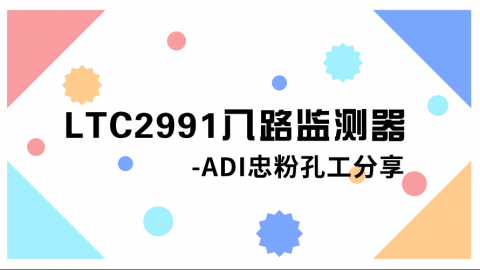 LTC2991八路监测器

-ADI忠粉孔工分享